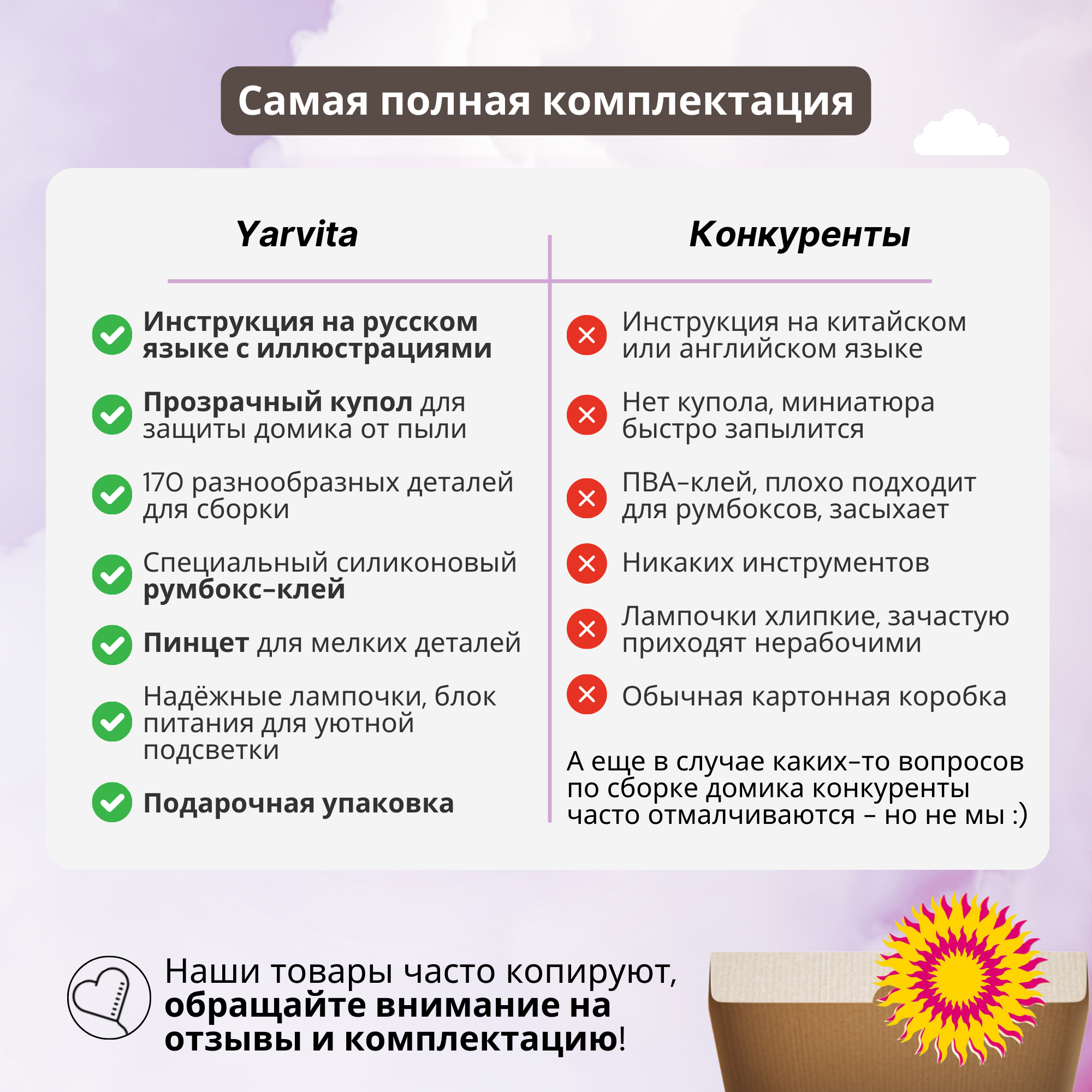 Самая полная комплектация

Yarvita

Инструкция на русском языке с иллюстрациями

Прозрачный купол для защиты домика от пыли

170 разнообразных деталей для сборки

Специальный силиконовый румбокс-клей

Пинцет для мелких деталей

Надёжные лампочки, блок питания для уютной подсветки

Подарочная упаковка

Конкуренты

Инструкция на китайском или английском языке

Нет купола, миниатюра быстро запылится

ПВА-клей, плохо подходит для румбоксов, засыхает

Никаких инструментов

Лампочки хлипкие, зачастую приходят нерабочими

Обычная картонная коробка

А еще в случае каких-то вопросов по сборке домика конкуренты часто отмалчиваются - но не мы :)

Наши товары часто копируют, обращайте внимание на отзывы и комплектацию!